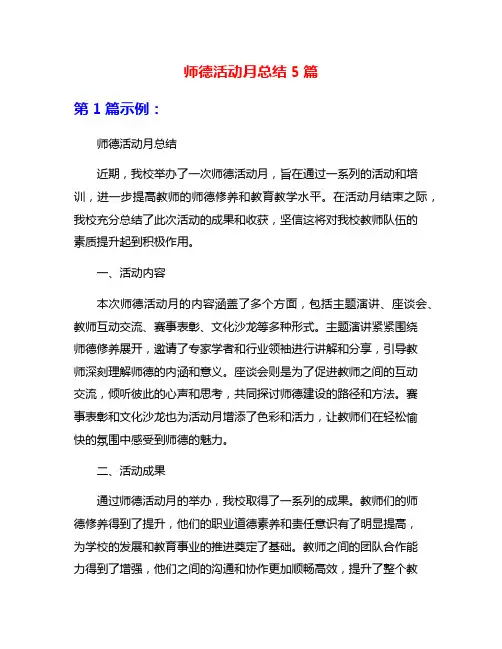 师德活动月总结 5 篇

第 1 篇示例：

师德活动月总结

近期，我校举办了一次师德活动月，旨在通过一系列的活动和培训，进一步提高教师的师德修养和教育教学水平。在活动月结束之际，我校充分总结了此次活动的成果和收获，坚信这将对我校教师队伍的素质提升起到积极作用。

一、活动内容

本次师德活动月的内容涵盖了多个方面，包括主题演讲、座谈会、教师互动交流、赛事表彰、文化沙龙等多种形式。主题演讲紧紧围绕师德修养展开，邀请了专家学者和行业领袖进行讲解和分享，引导教师深刻理解师德的内涵和意义。座谈会则是为了促进教师之间的互动交流，倾听彼此的心声和思考，共同探讨师德建设的路径和方法。赛事表彰和文化沙龙也为活动月增添了色彩和活力，让教师们在轻松愉快的氛围中感受到师德的魅力。

二、活动成果

通过师德活动月的举办，我校取得了一系列的成果。教师们的师德修养得到了提升，他们的职业道德素养和责任意识有了明显提高，为学校的发展和教育事业的推进奠定了基础。教师之间的团队合作能力得到了增强，他们之间的沟通和协作更加顺畅高效，提升了整个教